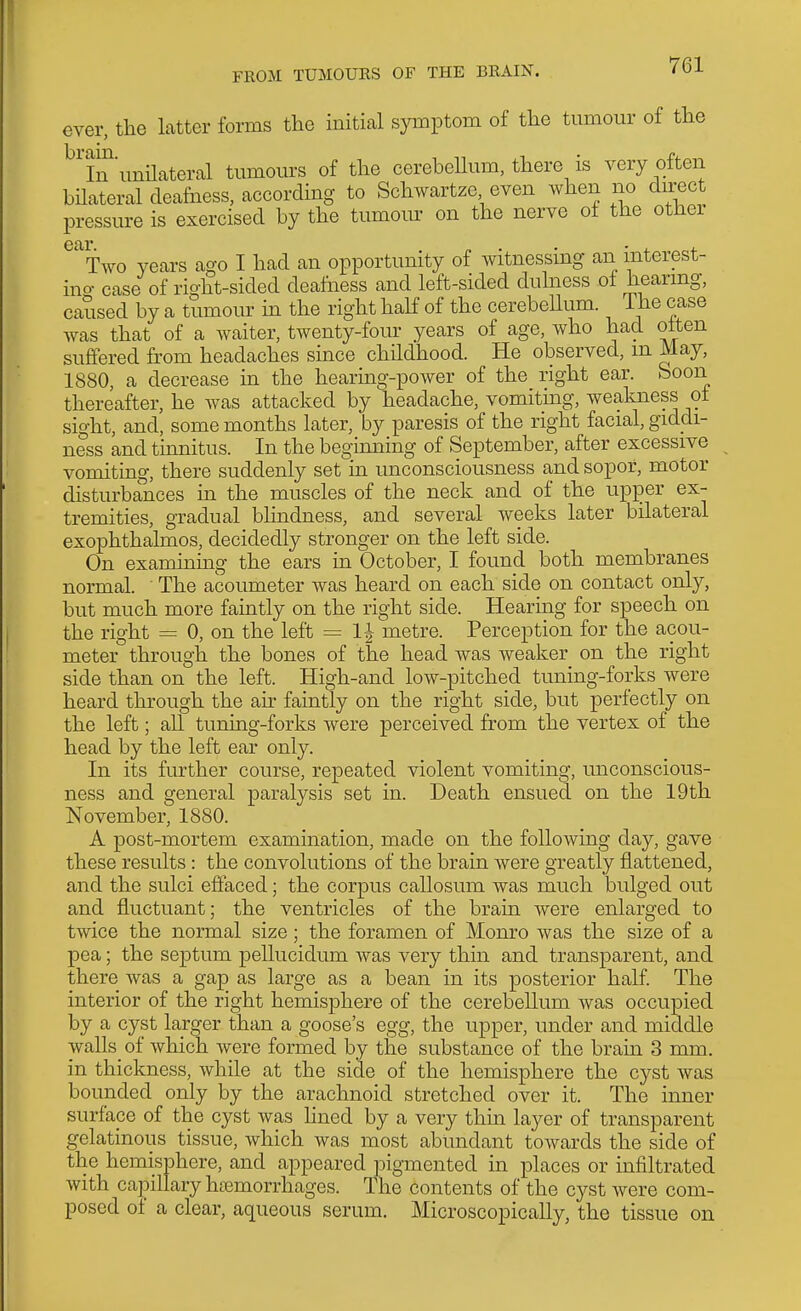 FROM TUMOURS OF THE BRAIN. 761

ever, the latter forms the initial symptom of the tumour of the brain.

In unilateral tumours of the cerebellum, there is very often bilateral deafness, according to Schwartze, even when no direct pressure is exercised by the tumour on the nerve of the other ear.

Two years ago I had an opportunity of witnessing an interesting case of right-sided deafness and left-sided dulness of hearing, caused by a tumour in the right half of the cerebellum. The case was that of a waiter, twenty-four years of age, who had often suffered from headaches since childhood. He observed, in May, 1880, a decrease in the hearing-power of the right ear. Soon thereafter, he was attacked by headache, vomiting, weakness of sight, and, some months later, by paresis of the right facial, giddiness and tinnitus. In the beginning of September, after excessive vomiting, there suddenly set in unconsciousness and sopor, motor disturbances in the muscles of the neck and of the upper extremities, gradual blindness, and several weeks later bilateral exophthalmos, decidedly stronger on the left side.

On examining the ears in October, I found both membranes normal. The acoumeter was heard on each side on contact only, but much more faintly on the right side. Hearing for speech on the right = 0, on the left = $1\frac{1}{2}$ metre. Perception for the acoumeter through the bones of the head was weaker on the right side than on the left. High-and low-pitched tuning-forks were heard through the air faintly on the right side, but perfectly on the left; all tuning-forks were perceived from the vertex of the head by the left ear only.

In its further course, repeated violent vomiting, unconsciousness and general paralysis set in. Death ensued on the 19th November, 1880.

A post-mortem examination, made on the following day, gave these results: the convolutions of the brain were greatly flattened, and the sulci effaced; the corpus callosum was much bulged out and fluctuant; the ventricles of the brain were enlarged to twice the normal size; the foramen of Monro was the size of a pea; the septum pellucidum was very thin and transparent, and there was a gap as large as a bean in its posterior half. The interior of the right hemisphere of the cerebellum was occupied by a cyst larger than a goose's egg, the upper, under and middle walls of which were formed by the substance of the brain 3 mm. in thickness, while at the side of the hemisphere the cyst was bounded only by the arachnoid stretched over it. The inner surface of the cyst was lined by a very thin layer of transparent gelatinous tissue, which was most abundant towards the side of the hemisphere, and appeared pigmented in places or infiltrated with capillary hæmorrhages. The contents of the cyst were composed of a clear, aqueous serum. Microscopically, the tissue on